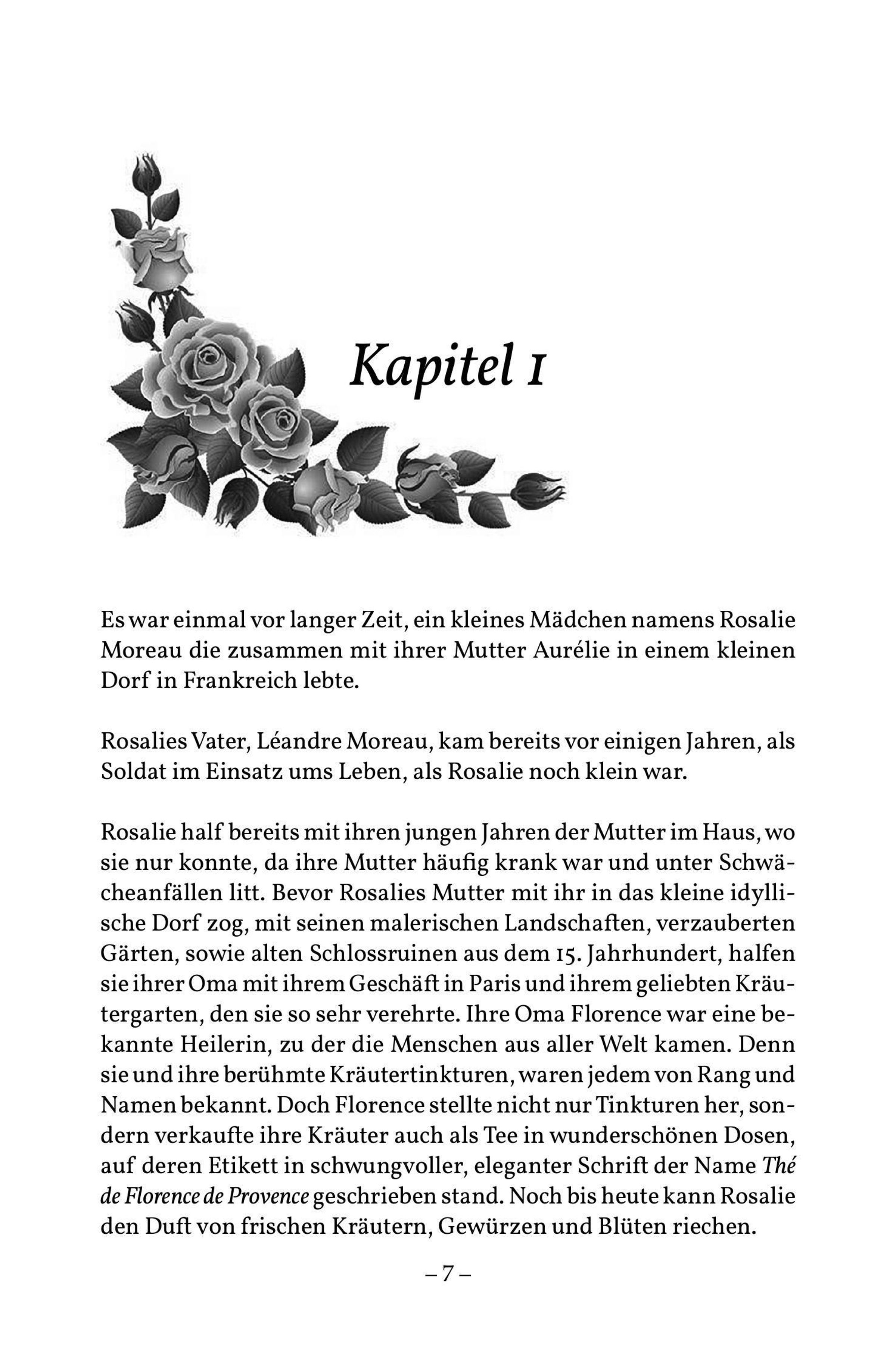 Kapitel 1

Es war einmal vor langer Zeit, ein kleines Mädchen namens Rosalie Moreau die zusammen mit ihrer Mutter Aurélie in einem kleinen Dorf in Frankreich lebte.

Rosalies Vater, Léandre Moreau, kam bereits vor einigen Jahren, als Soldat im Einsatz ums Leben, als Rosalie noch klein war.

Rosalie half bereits mit ihren jungen Jahren der Mutter im Haus, wo sie nur konnte, da ihre Mutter häufig krank war und unter Schwächeanfällen litt. Bevor Rosalies Mutter mit ihr in das kleine idyllische Dorf zog, mit seinen malerischen Landschaften, verzauberten Gärten, sowie alten Schlossruinen aus dem 15. Jahrhundert, halfen sie ihrer Oma mit ihrem Geschäft in Paris und ihrem geliebten Kräutergarten, den sie so sehr verehrte. Ihre Oma Florence war eine bekannte Heilerin, zu der die Menschen aus aller Welt kamen. Denn sie und ihre berühmte Kräutertinkturen, waren jedem von Rang und Namen bekannt. Doch Florence stellte nicht nur Tinkturen her, sondern verkaufte ihre Kräuter auch als Tee in wunderschönen Dosen, auf deren Etikett in schwungvoller, eleganter Schrift der Name Thé de Florence de Provence geschrieben stand. Noch bis heute kann Rosalie den Duft von frischen Kräutern, Gewürzen und Blüten riechen.

– 7 –